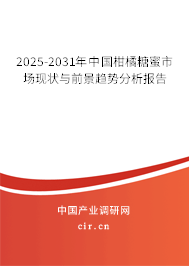 2025-2031年中国柑橘糖蜜市场现状与前景趋势分析报告

中国产业调研网
cir.cn